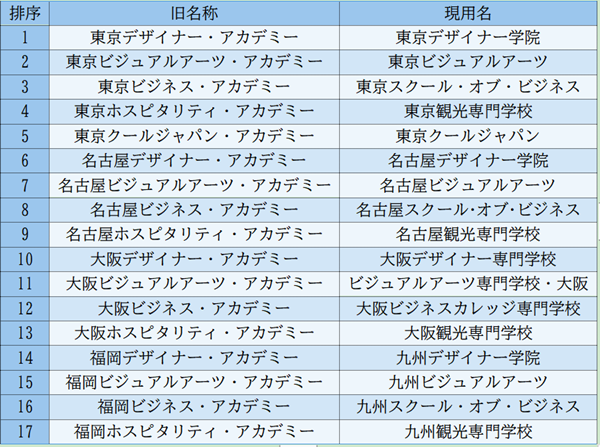 | 排序 | 旧名称 | 現用名 |
|---|---|---|
| 1 | 東京デザイナー・アカデミー | 東京デザイナー学院 |
| 2 | 東京ビジュアルアーツ・アカデミー | 東京ビジュアルアーツ |
| 3 | 東京ビジネス・アカデミー | 東京スクール・オブ・ビジネス |
| 4 | 東京ホスピタリティ・アカデミー | 東京観光専門学校 |
| 5 | 東京クールジャパン・アカデミー | 東京クールジャパン |
| 6 | 名古屋デザイナー・アカデミー | 名古屋デザイナー学院 |
| 7 | 名古屋ビジュアルアーツ・アカデミー | 名古屋ビジュアルアーツ |
| 8 | 名古屋ビジネス・アカデミー | 名古屋スクール·オブ·ビジネス |
| 9 | 名古屋ホスピタリティ・アカデミー | 名古屋観光専門学校 |
| 10 | 大阪デザイナー・アカデミー | 大阪デザイナー専門学校 |
| 11 | 大阪ビジュアルアーツ・アカデミー | ビジュアルアーツ専門学校・大阪 |
| 12 | 大阪ビジネス・アカデミー | 大阪ビジネスカレッジ専門学校 |
| 13 | 大阪ホスピタリティ・アカデミー | 大阪観光専門学校 |
| 14 | 福岡デザイナー・アカデミー | 九州デザイナー学院 |
| 15 | 福岡ビジュアルアーツ・アカデミー | 九州ビジュアルアーツ |
| 16 | 福岡ビジネス・アカデミー | 九州スクール・オブ・ビジネス |
| 17 | 福岡ホスピタリティ・アカデミー | 九州観光専門学校 |